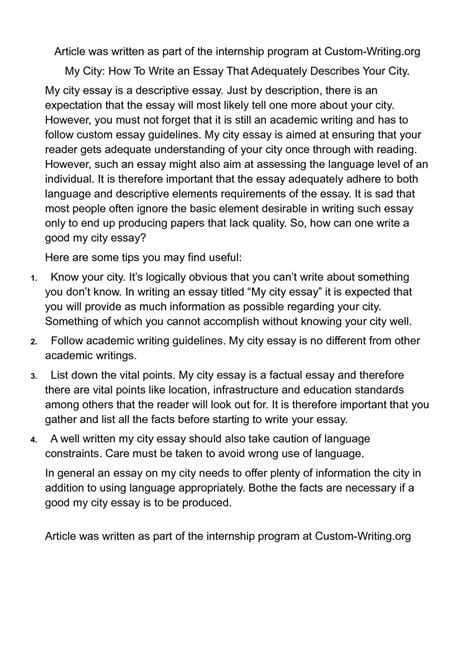 Article was written as part of the internship program at Custom-Writing.org

My City: How To Write an Essay That Adequately Describes Your City.

My city essay is a descriptive essay. Just by description, there is an expectation that the essay will most likely tell one more about your city. However, you must not forget that it is still an academic writing and has to follow custom essay guidelines. My city essay is aimed at ensuring that your reader gets adequate understanding of your city once through with reading. However, such an essay might also aim at assessing the language level of an individual. It is therefore important that the essay adequately adhere to both language and descriptive elements requirements of the essay. It is sad that most people often ignore the basic element desirable in writing such essay only to end up producing papers that lack quality. So, how can one write a good my city essay?

Here are some tips you may find useful:

1. Know your city. It's logically obvious that you can't write about something you don't know. In writing an essay titled "My city essay" it is expected that you will provide as much information as possible regarding your city. Something of which you cannot accomplish without knowing your city well.

2. Follow academic writing guidelines. My city essay is no different from other academic writings.

3. List down the vital points. My city essay is a factual essay and therefore there are vital points like location, infrastructure and education standards among others that the reader will look out for. It is therefore important that you gather and list all the facts before starting to write your essay.

4. A well written my city essay should also take caution of language constraints. Care must be taken to avoid wrong use of language.

In general an essay on my city needs to offer plenty of information the city in addition to using language appropriately. Bothe the facts are necessary if a good my city essay is to be produced.

Article was written as part of the internship program at Custom-Writing.org